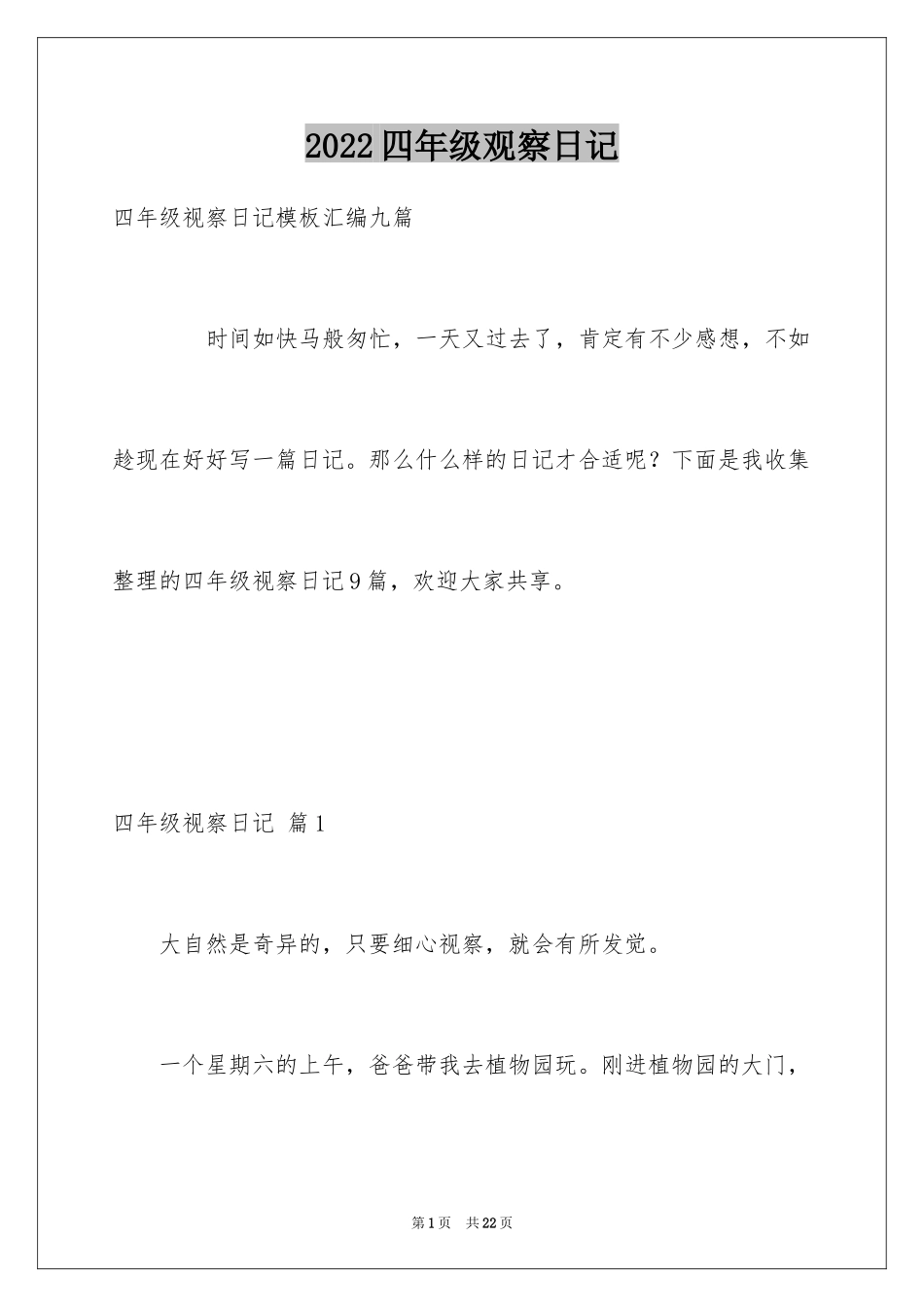 2022四年级观察日记

四年级视察日记模板汇编九篇

时间如快马般匆忙，一天又过去了，肯定有不少感想，不如趁现在好好写一篇日记。那么什么样的日记才合适呢？下面是我收集整理的四年级视察日记9篇，欢迎大家共享。

四年级视察日记 篇1

大自然是奇异的，只要细心视察，就会有所发觉。

一个星期六的上午，爸爸带我去植物园玩。刚进植物园的大门，

第1页 共22页